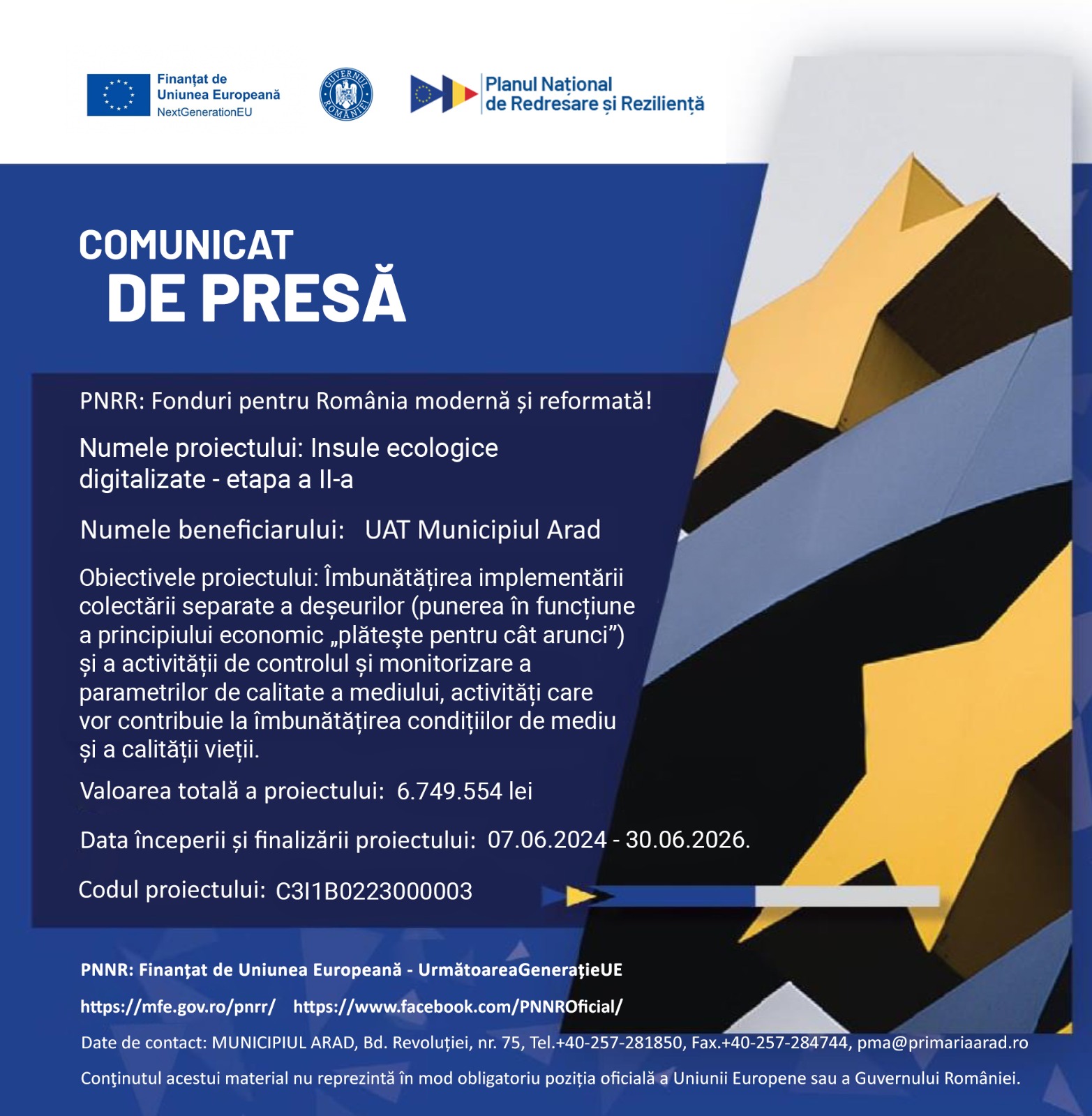 Finanțat de Uniunea Europeană
NextGenerationEU

GUVERNUL ROMÂNIEI

Planul Național de Redresare și Reziliență

COMUNICAT
DE PRESĂ

PNRR: Fonduri pentru România modernă și reformată!

Numele proiectului: Insule ecologice digitalizate - etapa a II-a

Numele beneficiarului: UAT Municipiul Arad

Obiectivele proiectului: Îmbunătățirea implementării colectării separate a deșeurilor (punerea în funcțiune a principiului economic „plăteşte pentru cât arunci”) și a activității de controlul și monitorizare a parametrilor de calitate a mediului, activități care vor contribuie la îmbunătățirea condițiilor de mediu și a calității vieții.

Valoarea totală a proiectului: 6.749.554 lei

Data începerii și finalizării proiectului: 07.06.2024 - 30.06.2026.

Codul proiectului: C3I1B0223000003

PNNR: Finanţat de Uniunea Europeană - UrmătoareaGeneraţieUE

https://mfe.gov.ro/pnrr/ https://www.facebook.com/PNNROficial/

Date de contact: MUNICIPIUL ARAD, Bd. Revoluției, nr. 75, Tel.+40-257-281850, Fax.+40-257-284744, pma@primariaarad.ro

Conţinutul acestui material nu reprezintă în mod obligatoriu poziția oficială a Uniunii Europene sau a Guvernului României.